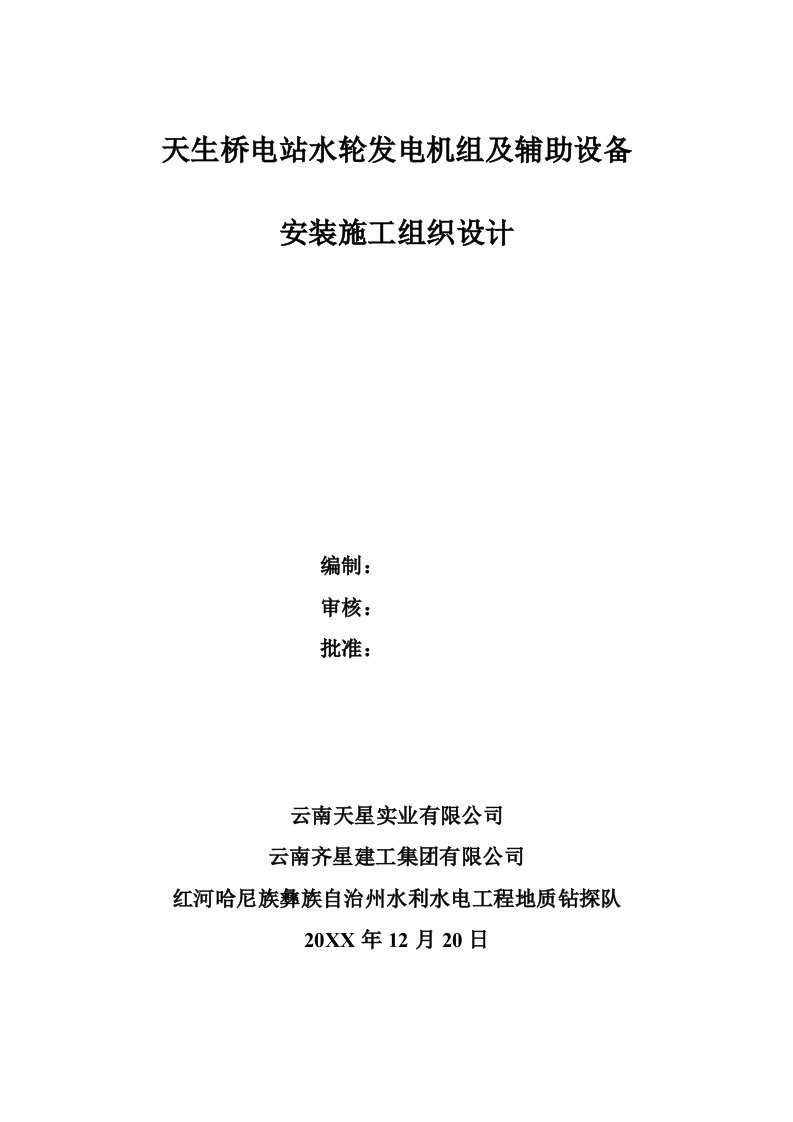 天生桥电站水轮发电机组及辅助设备

安装施工组织设计

编制：

审核：

批准：

云南天星实业有限公司

云南齐星建工集团有限公司

红河哈尼族彝族自治州水利水电工程地质钻探队

20XX 年 12 月 20 日